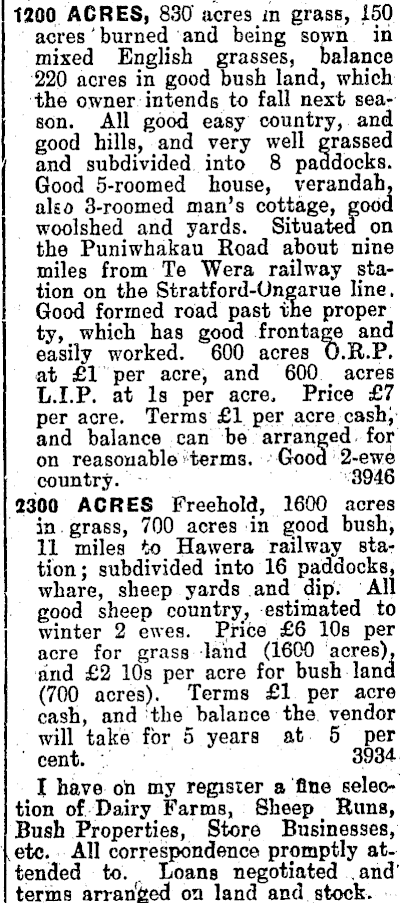 1200 ACRES, 830 acres in grass, 150 acres burned and being sown in mixed English grasses, balance 220 acres in good bush land, which the owner intends to fall next season. All good easy country, and good hills, and very well grassed and subdivided into 8 paddocks. Good 5-roomed house, verandah, also 3-roomed man's cottage, good woolshed and yards. Situated on the Puniwhakau Road about nine miles from Te Wera railway station on the Stratford-Ongarue line. Good formed road past the property, which has good frontage and easily worked. 600 acres O.R.P. at £1 per acre, and 600 acres L.I.P. at 1s per acre. Price £7 per acre. Terms £1 per acre cash, and balance can be arranged for on reasonable terms. Good 2-ewe country. 3946

2300 ACRES Freehold, 1600 acres in grass, 700 acres in good bush, 11 miles to Hawera railway station; subdivided into 16 paddocks, whare, sheep yards and dip. All good sheep country, estimated to winter 2 ewes. Price £6 10s per acre for grass land (1600 acres), and £2 10s per acre for bush land (700 acres). Terms £1 per acre cash, and the balance the vendor will take for 5 years at 5 per cent. 3934

I have on my register a fine selection of Dairy Farms, Sheep Runs, Bush Properties, Store Businesses, etc. All correspondence promptly attended to. Loans negotiated and terms arranged on land and stock.